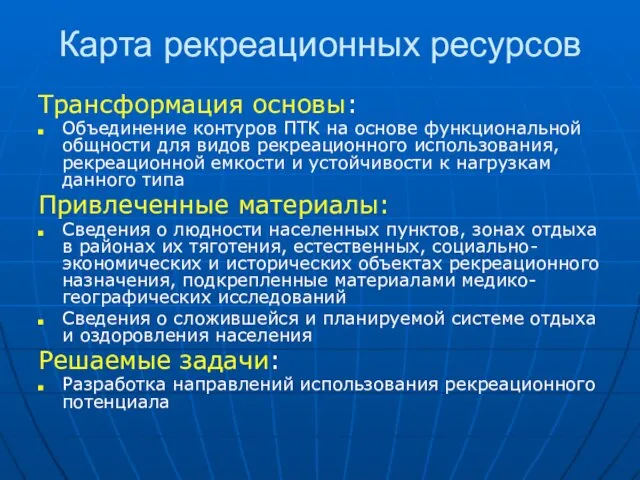 Карта рекреационных ресурсов

Трансформация основы:

Объединение контуров ПТК на основе функциональной общности для видов рекреационного использования, рекреационной емкости и устойчивости к нагрузкам данного типа

Привлеченные материалы:

Сведения о людности населенных пунктов, зонах отдыха в районах их тяготения, естественных, социально-экономических и исторических объектах рекреационного назначения, подкрепленные материалами медико-географических исследований

Сведения о сложившейся и планируемой системе отдыха и оздоровления населения

Решаемые задачи:

Разработка направлений использования рекреационного потенциала